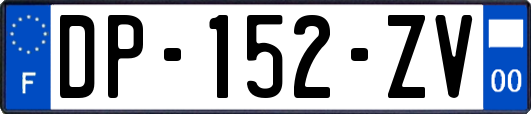 F

DP-152-ZV

00